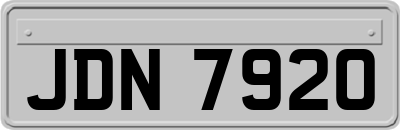 JDN 7920